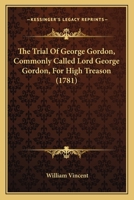 KESSINGER'S LEGACY REPRINTS

The Trial Of George Gordon, Commonly Called Lord George Gordon, For High Treason (1781)

William Vincent